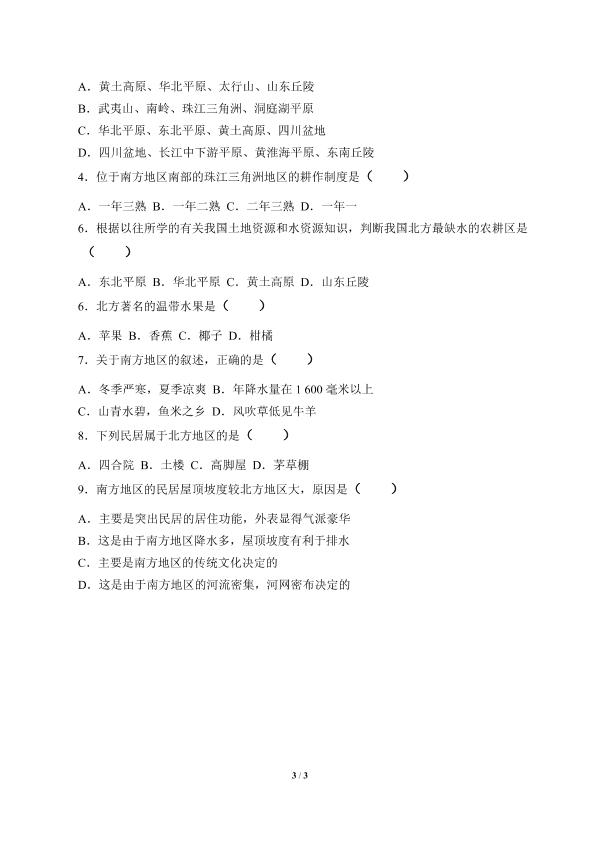 A．黄土高原、华北平原、太行山、山东丘陵
B．武夷山、南岭、珠江三角洲、洞庭湖平原
C．华北平原、东北平原、黄土高原、四川盆地
D．四川盆地、长江中下游平原、黄淮海平原、东南丘陵
4．位于南方地区南部的珠江三角洲地区的耕作制度是（　　）
A．一年三熟 B．一年二熟 C．二年三熟 D．一年一
6．根据以往所学的有关我国土地资源和水资源知识，判断我国北方最缺水的农耕区是（　　）
A．东北平原 B．华北平原 C．黄土高原 D．山东丘陵
6．北方著名的温带水果是（　　）
A．苹果 B．香蕉 C．椰子 D．柑橘
7．关于南方地区的叙述，正确的是（　　）
A．冬季严寒，夏季凉爽 B．年降水量在 1 600 毫米以上
C．山青水碧，鱼米之乡 D．风吹草低见牛羊
8．下列民居属于北方地区的是（　　）
A．四合院 B．土楼 C．高脚屋 D．茅草棚
9．南方地区的民居屋顶坡度较北方地区大，原因是（　　）
A．主要是突出民居的居住功能，外表显得气派豪华
B．这是由于南方地区降水多，屋顶坡度有利于排水
C．主要是南方地区的传统文化决定的
D．这是由于南方地区的河流密集，河网密布决定的

3 / 3